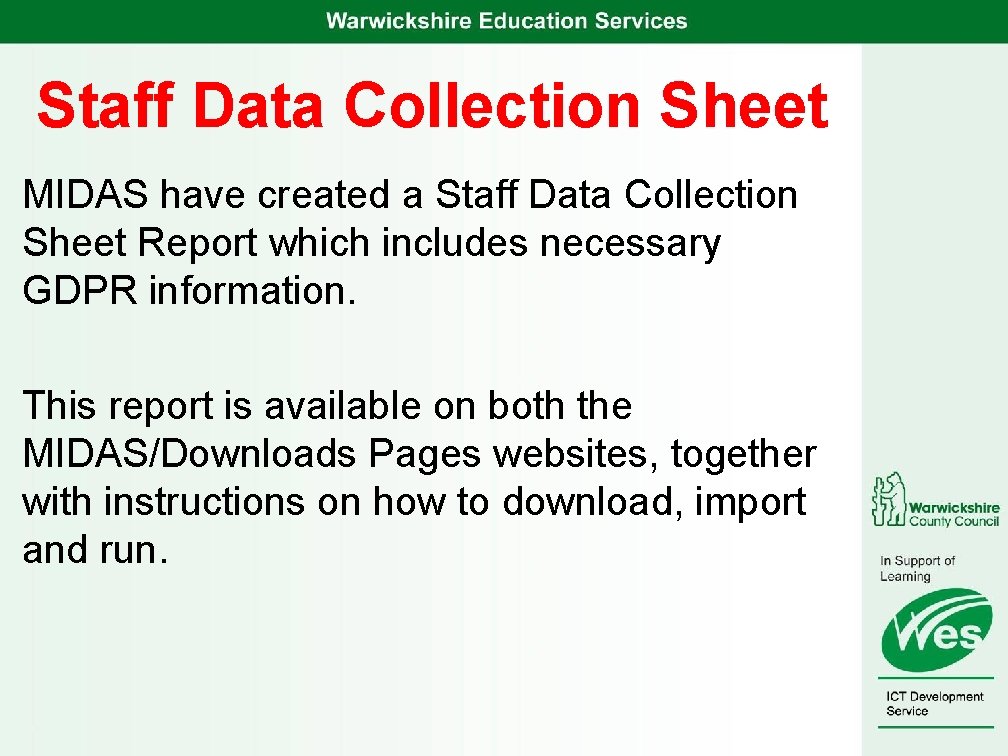 Warwickshire Education Services

Staff Data Collection Sheet

MIDAS have created a Staff Data Collection Sheet Report which includes necessary GDPR information.

This report is available on both the MIDAS/Downloads Pages websites, together with instructions on how to download, import and run.

Warwickshire
County Council

In Support of
Learning

Wes

ICT Development
Service